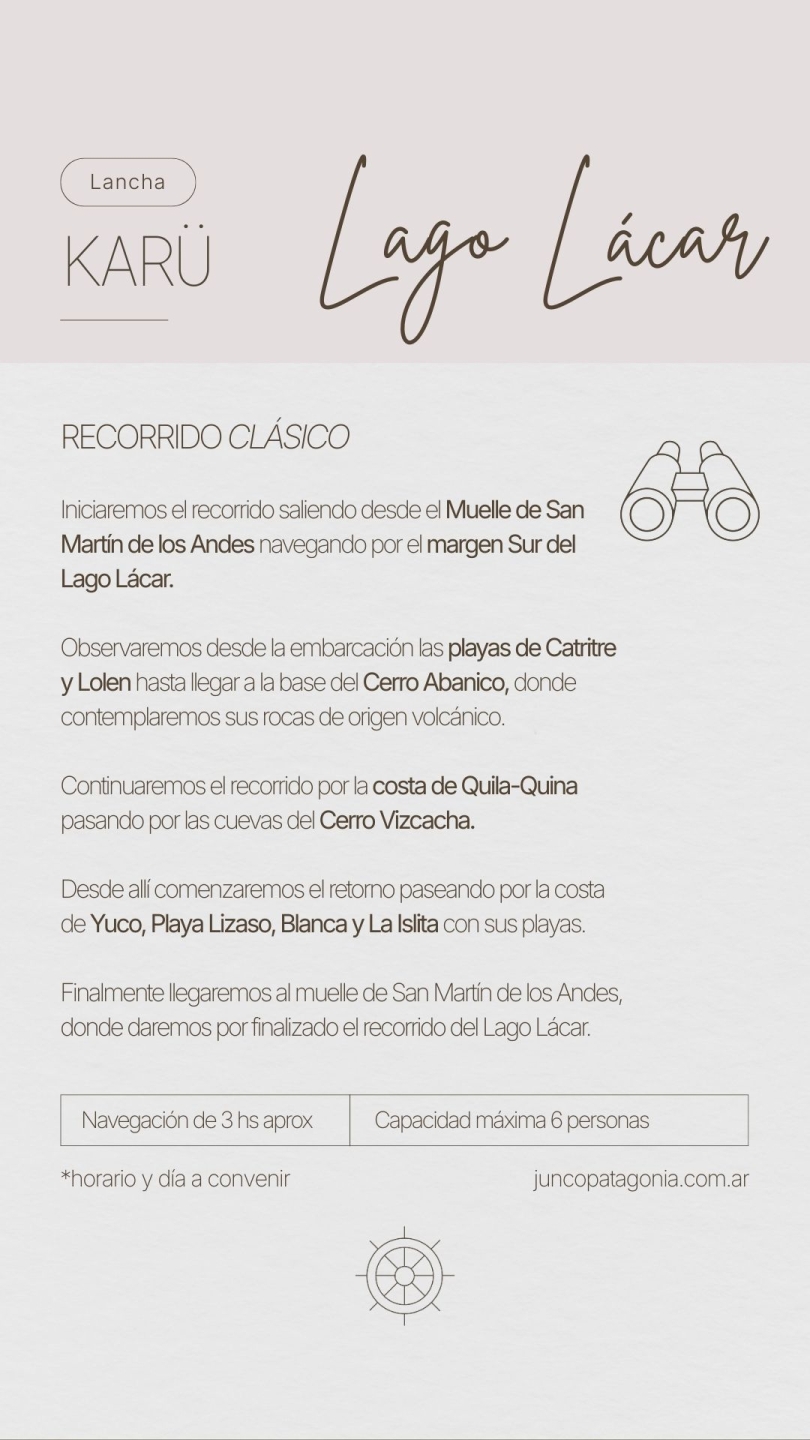 Lancha

KARÜ

Lago Lácar

RECORRIDO CLÁSICO

Iniciaremos el recorrido saliendo desde el Muelle de San Martín de los Andes navegando por el margen Sur del Lago Lácar.

Observaremos desde la embarcación las playas de Catritre y Lolen hasta llegar a la base del Cerro Abanico, donde contemplaremos sus rocas de origen volcánico.

Continuaremos el recorrido por la costa de Quila-Quina pasando por las cuevas del Cerro Vizcacha.

Desde allí comenzaremos el retorno paseando por la costa de Yuco, Playa Lizaso, Blanca y La Islita con sus playas.

Finalmente llegaremos al muelle de San Martín de los Andes, donde daremos por finalizado el recorrido del Lago Lácar.

Navegación de 3 hs aprox

Capacidad máxima 6 personas

*horario y día a convenir

juncopatagonia.com.ar